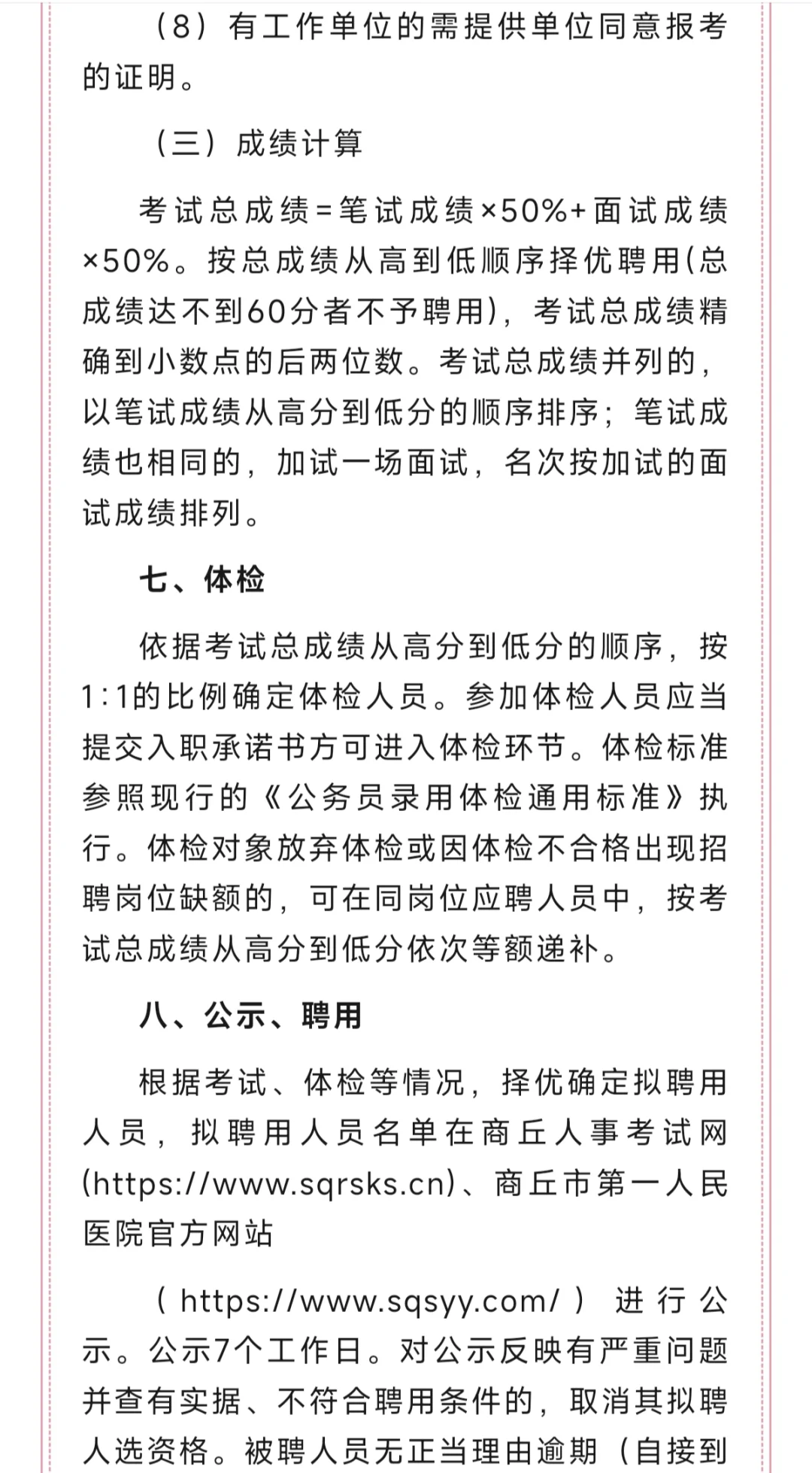 （8）有工作单位的需提供单位同意报考的证明。

（三）成绩计算

考试总成绩=笔试成绩×50%+面试成绩×50%。按总成绩从高到低顺序择优聘用(总成绩达不到60分者不予聘用)，考试总成绩精确到小数点的后两位数。考试总成绩并列的，以笔试成绩从高分到低分的顺序排序；笔试成绩也相同的，加试一场面试，名次按加试的面试成绩排列。

七、体检

依据考试总成绩从高分到低分的顺序，按1:1的比例确定体检人员。参加体检人员应当提交入职承诺书方可进入体检环节。体检标准参照现行的《公务员录用体检通用标准》执行。体检对象放弃体检或因体检不合格出现招聘岗位缺额的，可在同岗位应聘人员中，按考试总成绩从高分到低分依次等额递补。

八、公示、聘用

根据考试、体检等情况，择优确定拟聘用人员，拟聘用人员名单在商丘人事考试网(https://www.sqrsks.cn)、商丘市第一人民医院官方网站

（https://www.sqsyy.com/）进行公示。公示7个工作日。对公示反映有严重问题并查有实据、不符合聘用条件的，取消其拟聘人选资格。被聘人员无正当理由逾期（自接到